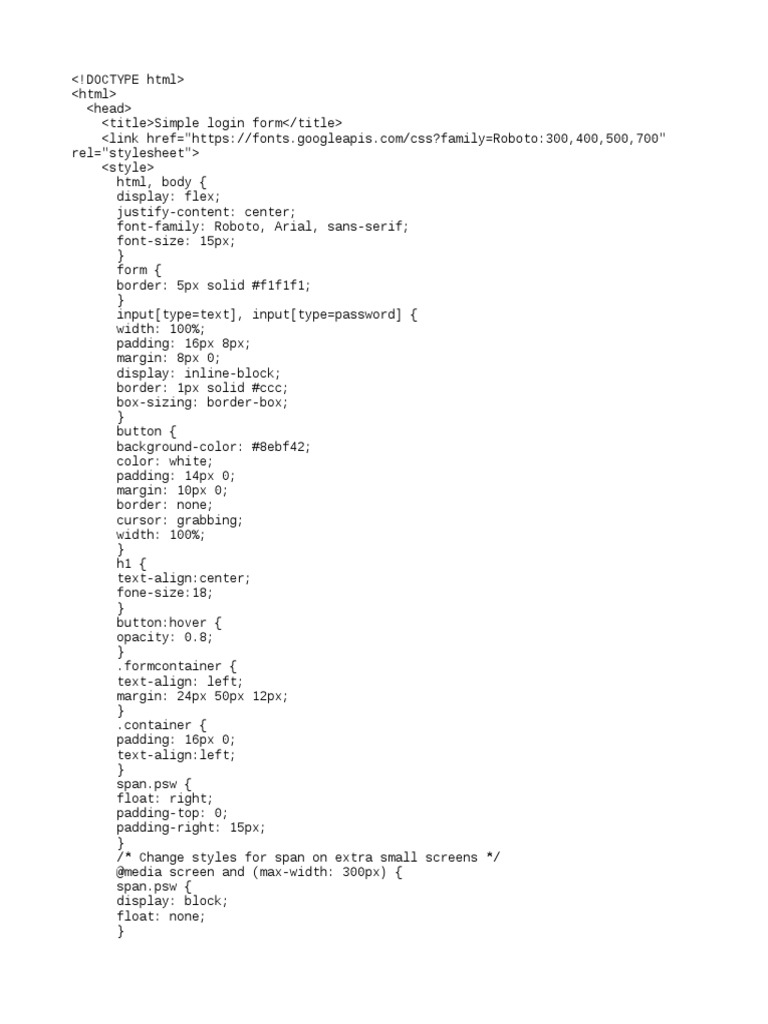 <!DOCTYPE html>
<html>
<head>
<title>Simple login form</title>
<link href="https://fonts.googleapis.com/css?family=Roboto:300,400,500,700" rel="stylesheet">
<style>
html, body {
display: flex;
justify-content: center;
font-family: Roboto, Arial, sans-serif;
font-size: 15px;
}
form {
border: 5px solid #f1f1f1;
}
input[type=text], input[type=password] {
width: 100%;
padding: 16px 8px;
margin: 8px 0;
display: inline-block;
border: 1px solid #ccc;
box-sizing: border-box;
}
button {
background-color: #8ebf42;
color: white;
padding: 14px 0;
margin: 10px 0;
border: none;
cursor: grabbing;
width: 100%;
}
h1 {
text-align:center;
fone-size:18;
}
button:hover {
opacity: 0.8;
}
.formcontainer {
text-align: left;
margin: 24px 50px 12px;
}
.container {
padding: 16px 0;
text-align:left;
}
span.psw {
float: right;
padding-top: 0;
padding-right: 15px;
}
/* Change styles for span on extra small screens */
@media screen and (max-width: 300px) {
span.psw {
display: block;
float: none;
}